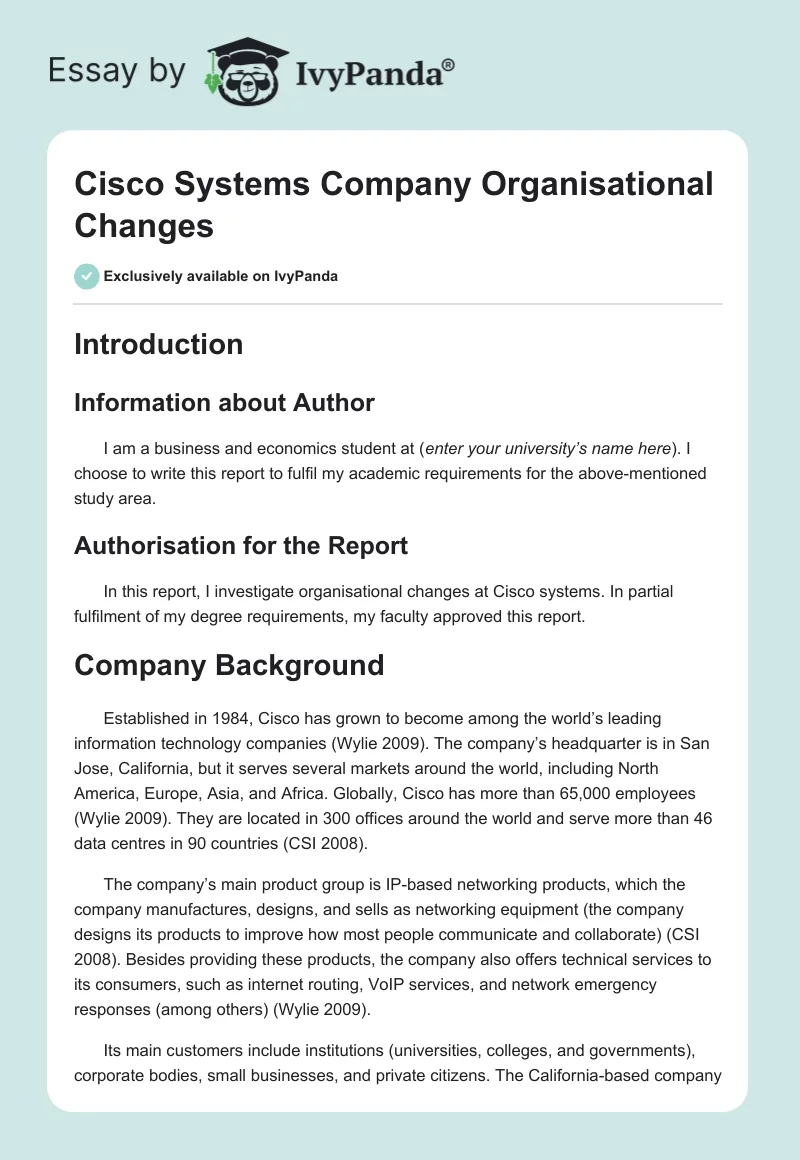 Essay by IvyPanda®

Cisco Systems Company Organisational Changes

Exclusively available on IvyPanda

Introduction

Information about Author

I am a business and economics student at (enter your university's name here). I choose to write this report to fulfil my academic requirements for the above-mentioned study area.

Authorisation for the Report

In this report, I investigate organisational changes at Cisco systems. In partial fulfilment of my degree requirements, my faculty approved this report.

Company Background

Established in 1984, Cisco has grown to become among the world's leading information technology companies (Wylie 2009). The company's headquarter is in San Jose, California, but it serves several markets around the world, including North America, Europe, Asia, and Africa. Globally, Cisco has more than 65,000 employees (Wylie 2009). They are located in 300 offices around the world and serve more than 46 data centres in 90 countries (CSI 2008).

The company's main product group is IP-based networking products, which the company manufactures, designs, and sells as networking equipment (the company designs its products to improve how most people communicate and collaborate) (CSI 2008). Besides providing these products, the company also offers technical services to its consumers, such as internet routing, VoIP services, and network emergency responses (among others) (Wylie 2009).

Its main customers include institutions (universities, colleges, and governments), corporate bodies, small businesses, and private citizens. The California-based company